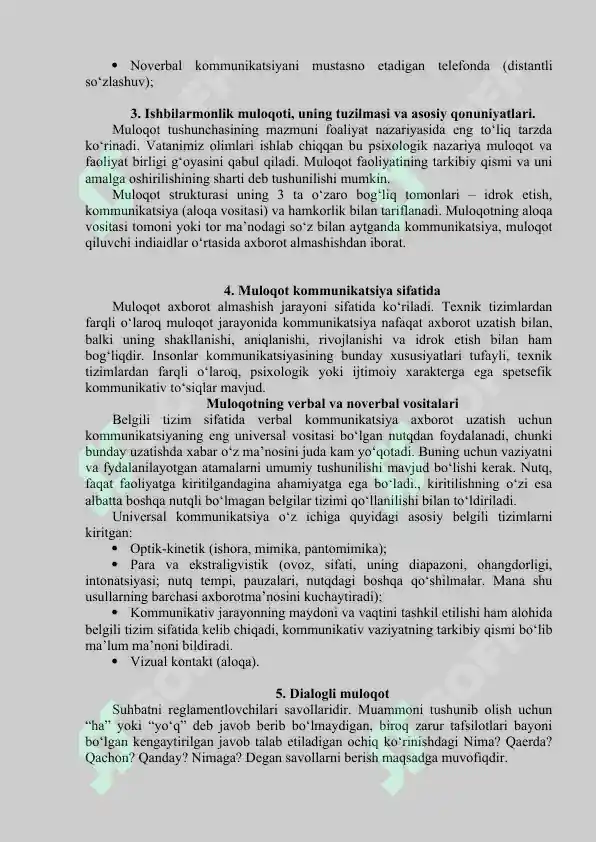 • Noverbal kommunikatsiyani mustasno etadigan telefonda (distantli so‘zlashuv);

3. Ishbilarmonlik muloqoti, uning tuzilmasi va asosiy qonuniyatlari.

Muloqot tushunchasining mazmuni foaliyat nazariyasida eng to‘liq tarzda ko‘rinadi. Vatanimiz olimlari ishlab chiqqan bu psixologik nazariya muloqot va faoliyat birligi g‘oyasini qabul qiladi. Muloqot faoliyatining tarkibiy qismi va uni amalga oshirilishining sharti deb tushunilishi mumkin.

Muloqot strukturasi uning 3 ta o‘zaro bog‘liq tomonlari – idrok etish, kommunikatsiya (aloqa vositasi) va hamkorlik bilan tariflanadi. Muloqotning aloqa vositasi tomoni yoki tor ma’nodagi so‘z bilan aytganda kommunikatsiya, muloqot qiluvchi indiaidlar o‘rtasida axborot almashishdan iborat.

4. Muloqot kommunikatsiya sifatida

Muloqot axborot almashish jarayoni sifatida ko‘riladi. Texnik tizimlardan farqli o‘laroq muloqot jarayonida kommunikatsiya nafaqat axborot uzatish bilan, balki uning shakllanishi, aniqlanishi, rivojlanishi va idrok etish bilan ham bog‘liqdir. Insonlar kommunikatsiyasining bunday xususiyatlari tufayli, texnik tizimlardan farqli o‘laroq, psixologik yoki ijtimoiy xarakterga ega spetsefik kommunikativ to‘siqlar mavjud.

Muloqotning verbal va noverbal vositalari

Belgili tizim sifatida verbal kommunikatsiya axborot uzatish uchun kommunikatsiyaning eng universal vositasi bo‘lgan nutqdan foydalanadi, chunki bunday uzatishda xabar o‘z ma’nosini juda kam yo‘qotadi. Buning uchun vaziyatni va fydalanilayotgan atamalarni umumiy tushunilishi mavjud bo‘lishi kerak. Nutq, faqat faoliyatga kiritilgandagina ahamiyatga ega bo‘ladi., kiritilishning o‘zi esa albatta boshqa nutqli bo‘lmagan belgilar tizimi qo‘llanilishi bilan to‘ldiriladi.

Universal kommunikatsiya o‘z ichiga quyidagi asosiy belgili tizimlarni kiritgan:

• Optik-kinetik (ishora, mimika, pantomimika);

• Para va ekstraligvistik (ovoz, sifati, uning diapazoni, ohangdorligi, intonatsiyasi; nutq tempi, pauzalari, nutqdagi boshqa qo‘shilmalar. Mana shu usullarning barchasi axborotma’nosini kuchaytiradi);

• Kommunikativ jarayonning maydoni va vaqtini tashkil etilishi ham alohida belgili tizim sifatida kelib chiqadi, kommunikativ vaziyatning tarkibiy qismi bo‘lib ma’lum ma’noni bildiradi.

• Vizual kontakt (aloqa).

5. Dialogli muloqot

Suhbatni reglamentlovchilari savollaridir. Muammoni tushunib olish uchun “ha” yoki “yo‘q” deb javob berib bo‘lmaydigan, biroq zarur tafsilotlari bayoni bo‘lgan kengaytirilgan javob talab etiladigan ochiq ko‘rinishdagi Nima? Qaerda? Qachon? Qanday? Nimaga? Degan savollarni berish maqsadga muvofiqdir.